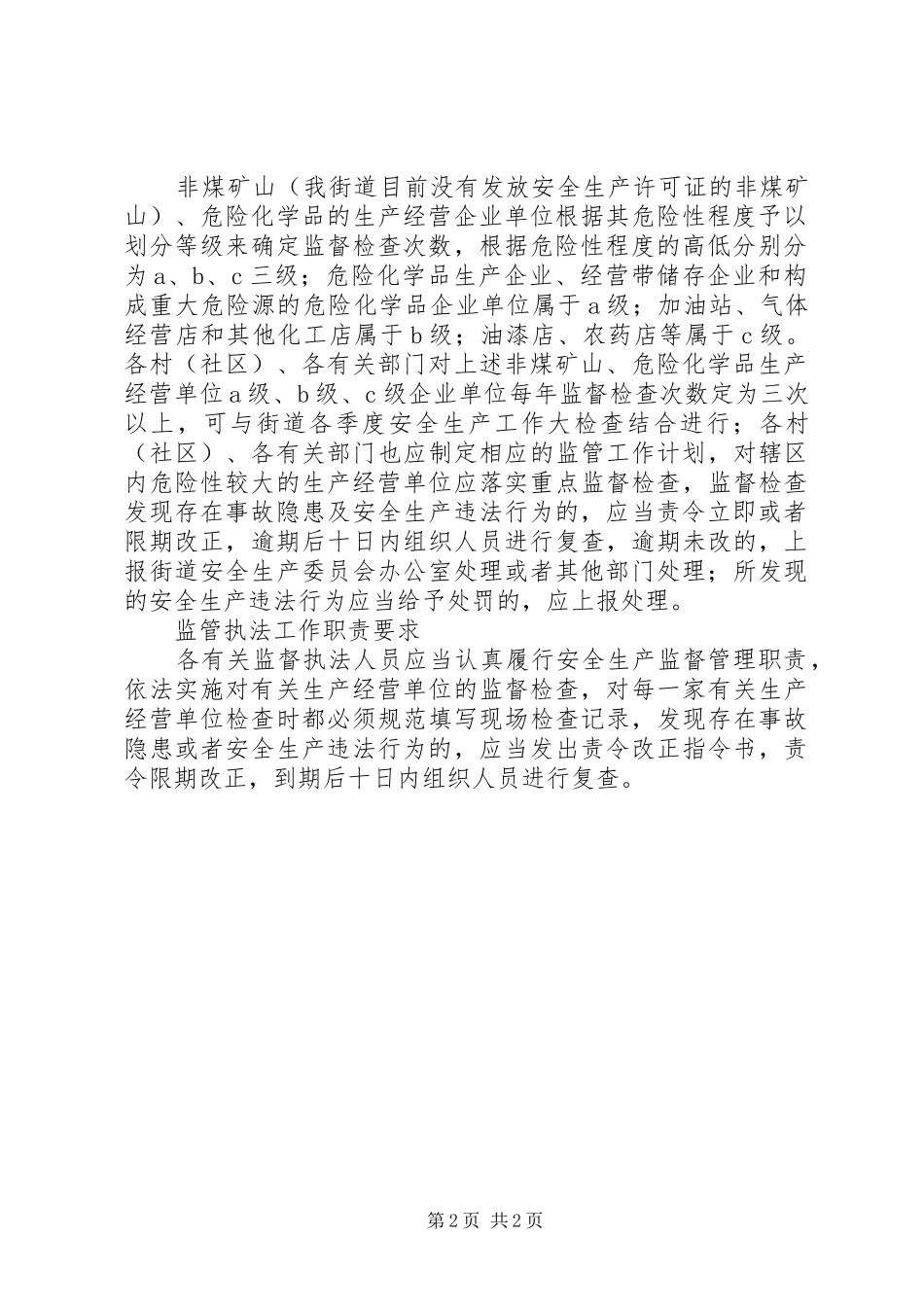 非煤矿山（我街道目前没有发放安全生产许可证的非煤矿山）、危险化学品的生产经营企业单位根据其危险性程度予以划分等级来确定监督检查次数，根据危险性程度的高低分别分为a、b、c三级；危险化学品生产企业、经营带储存企业和构成重大危险源的危险化学品企业单位属于a级；加油站、气体经营店和其他化工店属于b级；油漆店、农药店等属于c级。各村（社区）、各有关部门对上述非煤矿山、危险化学品生产经营单位a级、b级、c级企业单位每年监督检查次数定为三次以上，可与街道各季度安全生产工作大检查结合进行；各村（社区）、各有关部门也应制定相应的监管工作计划，对辖区内危险性较大的生产经营单位应落实重点监督检查，监督检查发现存在事故隐患及安全生产违法行为的，应当责令立即或者限期改正，逾期后十日内组织人员进行复查，逾期未改的，上报街道安全生产委员会办公室处理或者其他部门处理；所发现的安全生产违法行为应当给予处罚的，应上报处理。

监管执法工作职责要求

各有关监督执法人员应当认真履行安全生产监督管理职责，依法实施对有关生产经营单位的监督检查，对每一家有关生产经营单位检查时都必须规范填写现场检查记录，发现存在事故隐患或者安全生产违法行为的，应当发出责令改正指令书，责令限期改正，到期后十日内组织人员进行复查。

第2页 共2页